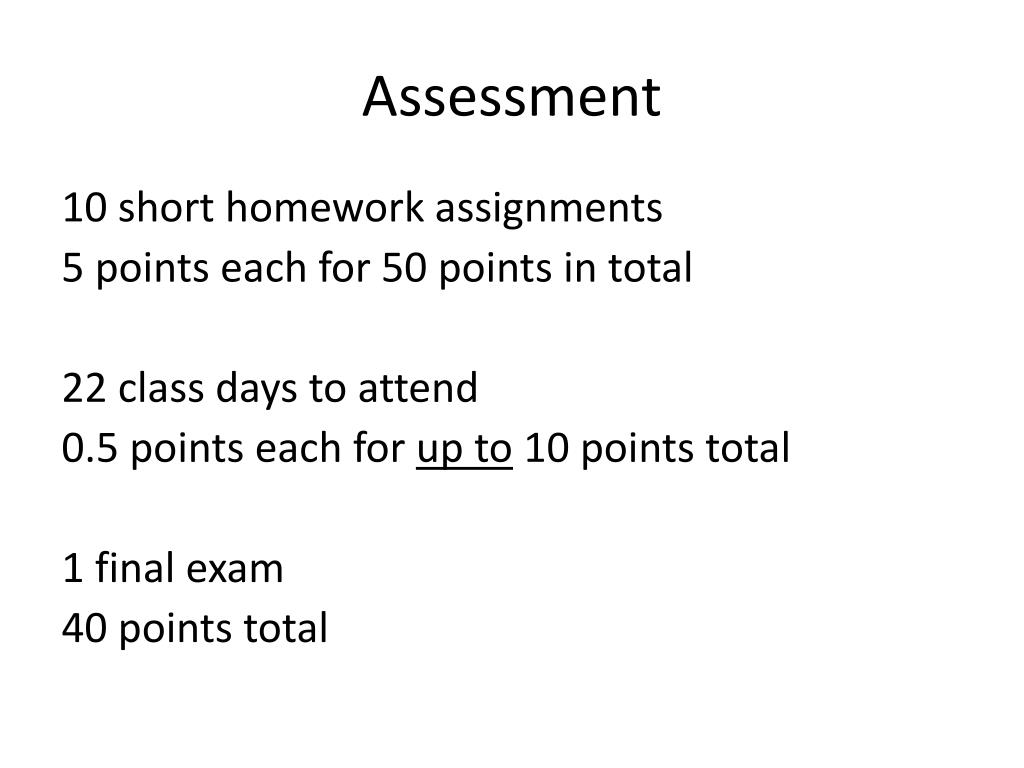 Assessment

10 short homework assignments
5 points each for 50 points in total

22 class days to attend
0.5 points each for up to 10 points total

1 final exam
40 points total